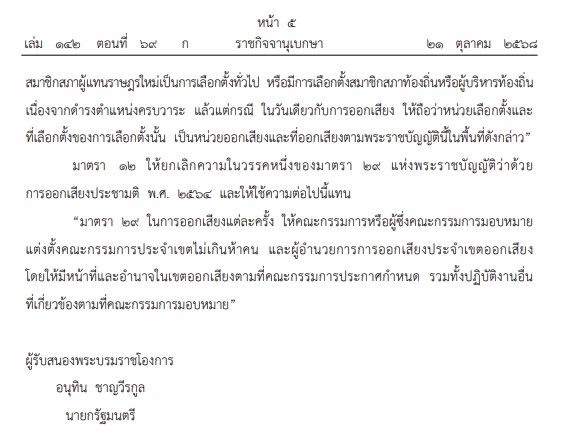 หน้า ๕
เล่ม ๑๔๒ ตอนที่ ๖๙ ก ราชกิจจานุเบกษา ๒๑ ตุลาคม ๒๕๖๘

สมาชิกสภาผู้แทนราษฎรใหม่เป็นการเลือกตั้งทั่วไป หรือมีการเลือกตั้งสมาชิกสภาท้องถิ่นหรือผู้บริหารท้องถิ่นเนื่องจากดำรงตำแหน่งครบวาระ แล้วแต่กรณี ในวันเดียวกับการออกเสียง ให้ถือว่าหน่วยเลือกตั้งและที่เลือกตั้งของการเลือกตั้งนั้น เป็นหน่วยออกเสียงและที่ออกเสียงตามพระราชบัญญัตินี้ในพื้นที่ดังกล่าว”

มาตรา ๑๒ ให้ยกเลิกความในวรรคหนึ่งของมาตรา ๒๙ แห่งพระราชบัญญัติว่าด้วยการออกเสียงประชามติ พ.ศ. ๒๕๖๔ และให้ใช้ความต่อไปนี้แทน

“มาตรา ๒๙ ในการออกเสียงแต่ละครั้ง ให้คณะกรรมการหรือผู้ซึ่งคณะกรรมการมอบหมายแต่งตั้งคณะกรรมการประจำเขตไม่เกินห้าคน และผู้อำนวยการการออกเสียงประจำเขตออกเสียงโดยให้มีหน้าที่และอำนาจในเขตออกเสียงตามที่คณะกรรมการประกาศกำหนด รวมทั้งปฏิบัติงานอื่นที่เกี่ยวข้องตามที่คณะกรรมการมอบหมาย”

ผู้รับสนองพระบรมราชโองการ
อนุทิน ชาญวีรกูล
นายกรัฐมนตรี